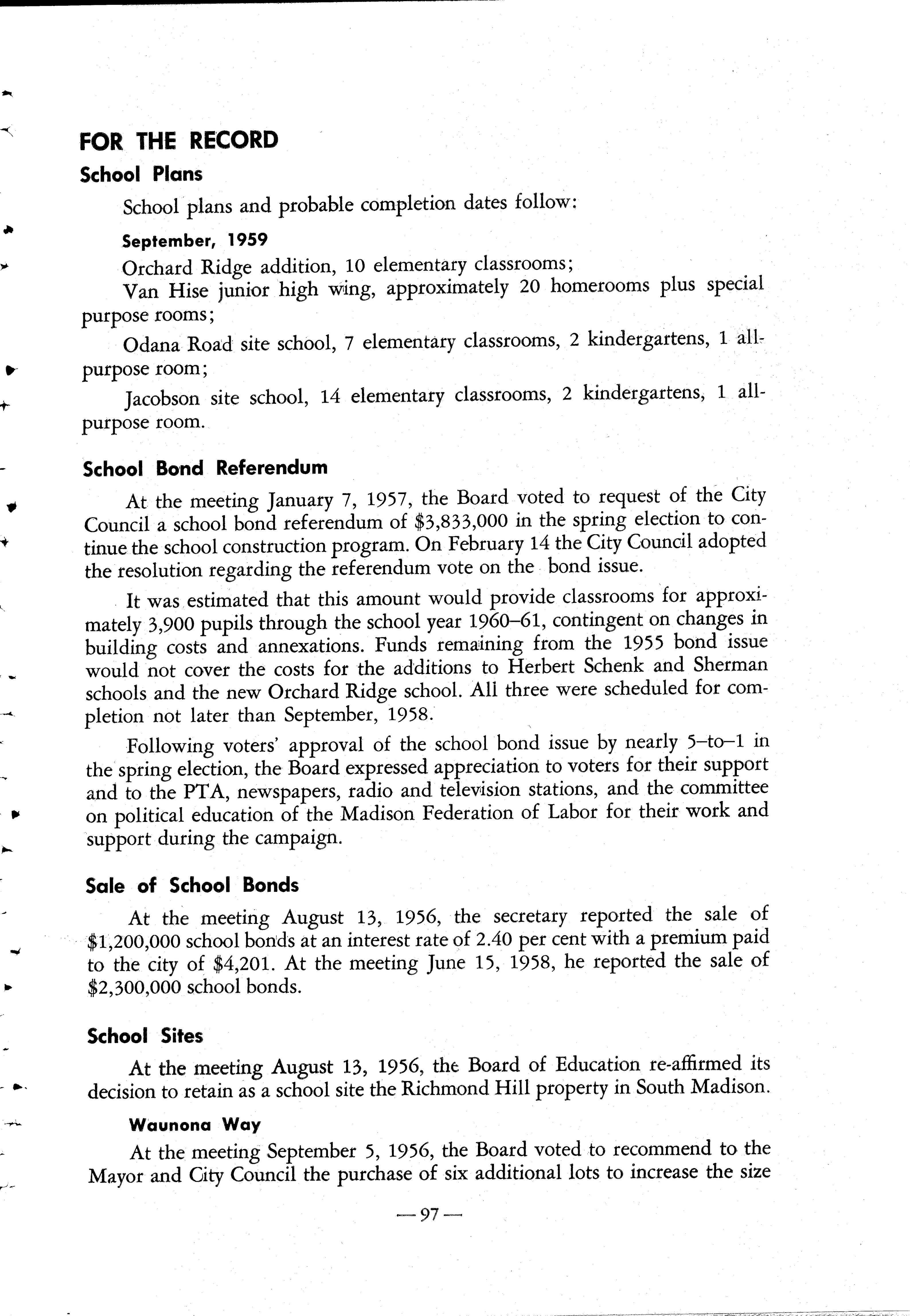 FOR THE RECORD

School Plans

School plans and probable completion dates follow:

September, 1959

Orchard Ridge addition, 10 elementary classrooms;

Van Hise junior high wing, approximately 20 homerooms plus special purpose rooms;

Odana Road site school, 7 elementary classrooms, 2 kindergartens, 1 all-purpose room;

Jacobson site school, 14 elementary classrooms, 2 kindergartens, 1 all-purpose room.

School Bond Referendum

At the meeting January 7, 1957, the Board voted to request of the City Council a school bond referendum of \$3,833,000 in the spring election to continue the school construction program. On February 14 the City Council adopted the resolution regarding the referendum vote on the bond issue.

It was estimated that this amount would provide classrooms for approximately 3,900 pupils through the school year 1960–61, contingent on changes in building costs and annexations. Funds remaining from the 1955 bond issue would not cover the costs for the additions to Herbert Schenk and Sherman schools and the new Orchard Ridge school. All three were scheduled for completion not later than September, 1958.

Following voters' approval of the school bond issue by nearly 5–to–1 in the spring election, the Board expressed appreciation to voters for their support and to the PTA, newspapers, radio and television stations, and the committee on political education of the Madison Federation of Labor for their work and support during the campaign.

Sale of School Bonds

At the meeting August 13, 1956, the secretary reported the sale of \$1,200,000 school bonds at an interest rate of 2.40 per cent with a premium paid to the city of \$4,201. At the meeting June 15, 1958, he reported the sale of \$2,300,000 school bonds.

School Sites

At the meeting August 13, 1956, the Board of Education re-affirmed its decision to retain as a school site the Richmond Hill property in South Madison.

Waunona Way

At the meeting September 5, 1956, the Board voted to recommend to the Mayor and City Council the purchase of six additional lots to increase the size

— 97 —